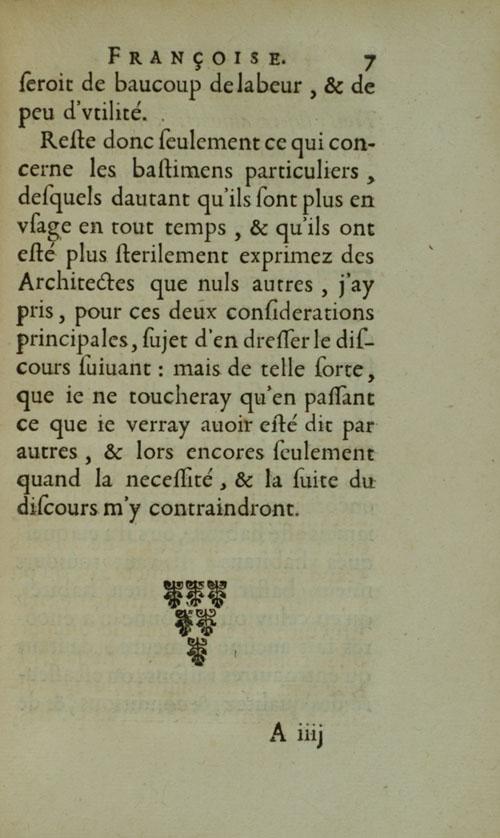 FRANÇOISE. 7

ſeroit de baucoup de labeur, & de peu d'vtilité.

Reſte donc ſeulement ce qui concerne les baſtimens particuliers, deſquels dautant qu'ils ſont plus en vſage en tout temps, & qu'ils ont eſté plus ſterilement exprimez des Architectes que nuls autres, j'ay pris, pour ces deux conſiderations principales, ſujet d'en dreſſer le diſcours ſuiuant : mais de telle ſorte, que ie ne toucheray qu'en paſſant ce que ie verray auoir eſté dit par autres, & lors encores ſeulement quand la neceſſité, & la ſuite du diſcours m'y contraindront.

A iiij